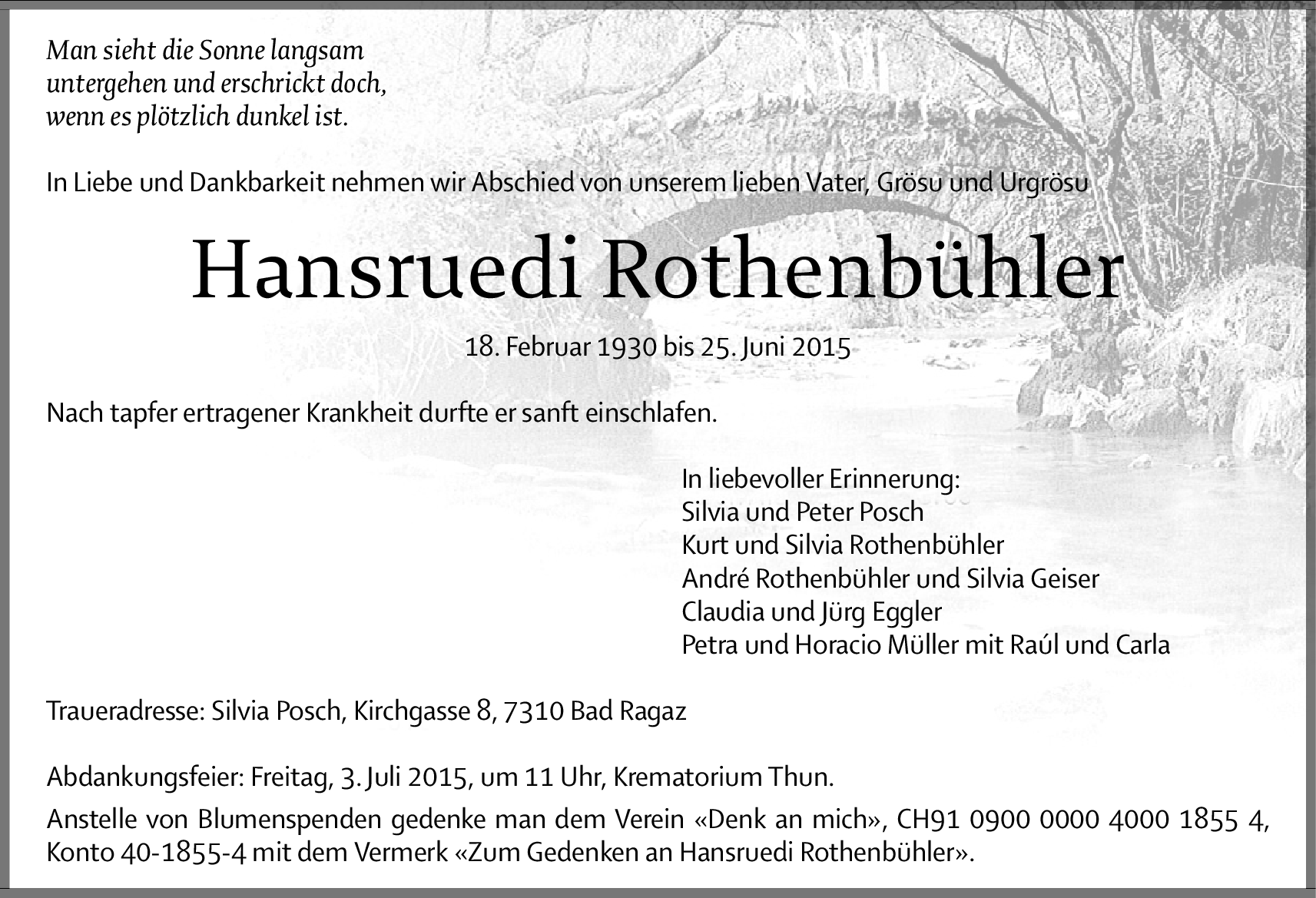 Man sieht die Sonne langsam
untergehen und erschrickt doch,
wenn es plötzlich dunkel ist.

In Liebe und Dankbarkeit nehmen wir Abschied von unserem lieben Vater, Grösu und Urgrösu

Hansruedi Rothenbühler

18. Februar 1930 bis 25. Juni 2015

Nach tapfer ertragener Krankheit durfte er sanft einschlafen.

In liebevoller Erinnerung:
Silvia und Peter Posch
Kurt und Silvia Rothenbühler
André Rothenbühler und Silvia Geiser
Claudia und Jürg Eggler
Petra und Horacio Müller mit Raúl und Carla

Traueradresse: Silvia Posch, Kirchgasse 8, 7310 Bad Ragaz

Abdankungsfeier: Freitag, 3. Juli 2015, um 11 Uhr, Krematorium Thun.

Anstelle von Blumenspenden gedenke man dem Verein «Denk an mich», CH91 0900 0000 4000 1855 4, Konto 40-1855-4 mit dem Vermerk «Zum Gedenken an Hansruedi Rothenbühler».